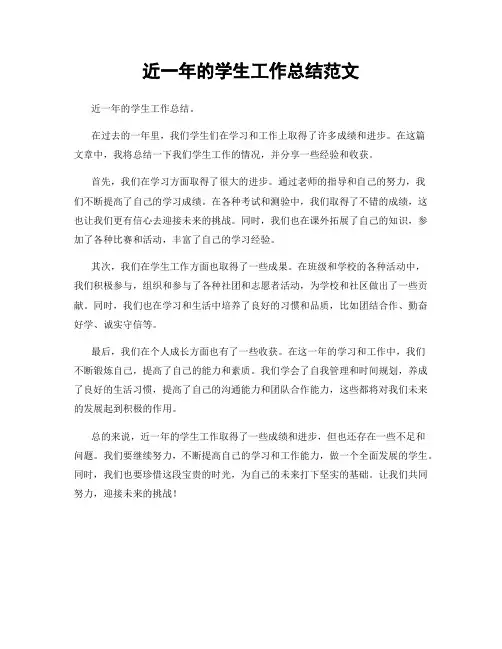 近一年的学生工作总结范文

近一年的学生工作总结。

在过去的一年里，我们学生们在学习和工作上取得了许多成绩和进步。在这篇文章中，我将总结一下我们学生工作的情况，并分享一些经验和收获。

首先，我们在学习方面取得了很大的进步。通过老师的指导和自己的努力，我们不断提高了自己的学习成绩。在各种考试和测验中，我们取得了不错的成绩，这也让我们更有信心去迎接未来的挑战。同时，我们也在课外拓展了自己的知识，参加了各种比赛和活动，丰富了自己的学习经验。

其次，我们在学生工作方面也取得了一些成果。在班级和学校的各种活动中，我们积极参与，组织和参与了各种社团和志愿者活动，为学校和社区做出了一些贡献。同时，我们也在学习和生活中培养了良好的习惯和品质，比如团结合作、勤奋好学、诚实守信等。

最后，我们在个人成长方面也有了一些收获。在这一年的学习和工作中，我们不断锻炼自己，提高了自己的能力和素质。我们学会了自我管理和时间规划，养成了良好的生活习惯，提高了自己的沟通能力和团队合作能力，这些都将对我们未来的发展起到积极的作用。

总的来说，近一年的学生工作取得了一些成绩和进步，但也还存在一些不足和问题。我们要继续努力，不断提高自己的学习和工作能力，做一个全面发展的学生。同时，我们也要珍惜这段宝贵的时光，为自己的未来打下坚实的基础。让我们共同努力，迎接未来的挑战！